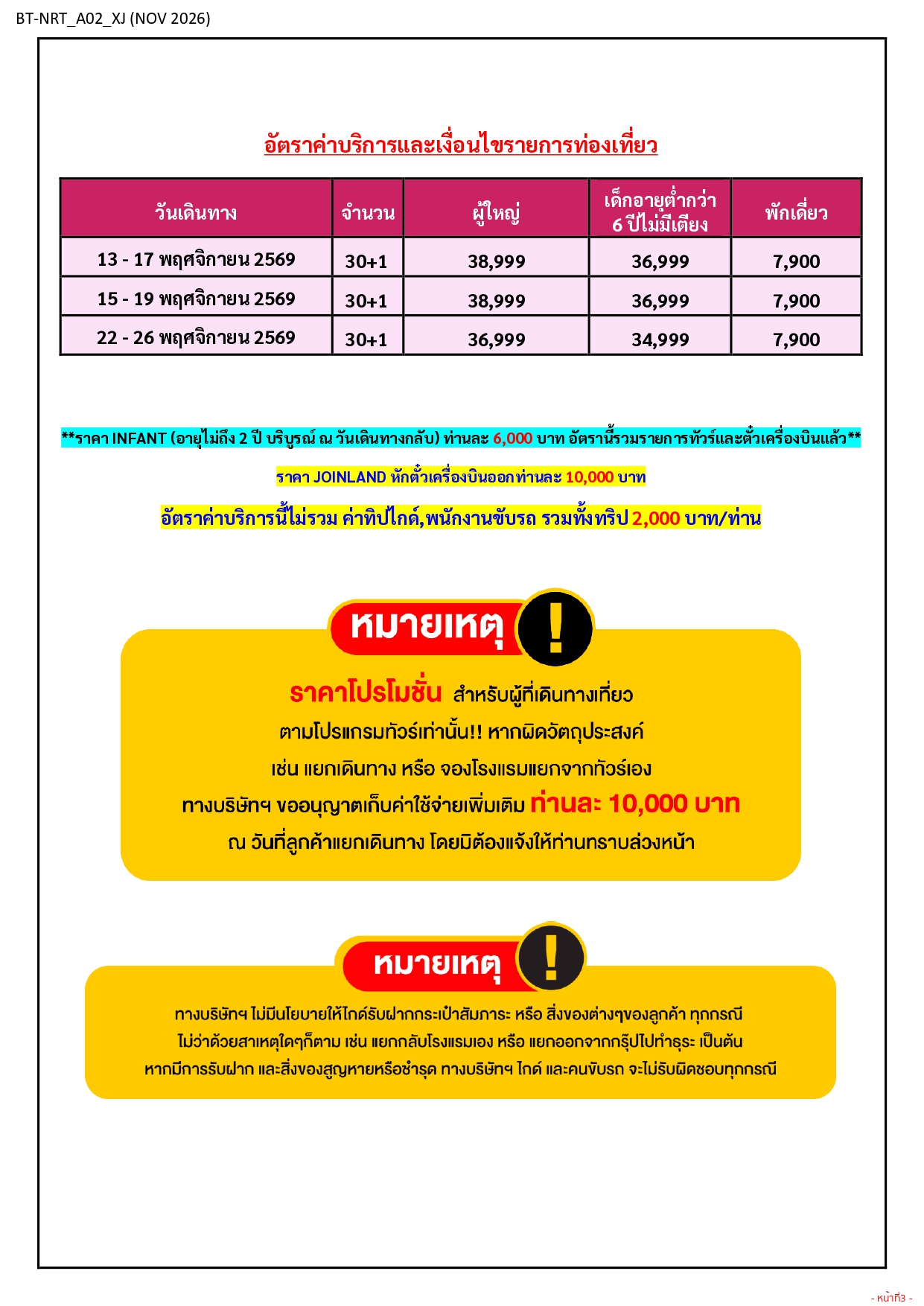 BT-NRT_A02_XJ (NOV 2026)

อัตราค่าบริการและเงื่อนไขรายการท่องเที่ยว

| วันเดินทาง | จำนวน | ผู้ใหญ่ | เด็กอายุต่ำกว่า 6 ปีไม่มีเตียง | พักเดี่ยว |
|---|---|---|---|---|
| 13 - 17 พฤศจิกายน 2569 | 30+1 | 38,999 | 36,999 | 7,900 |
| 15 - 19 พฤศจิกายน 2569 | 30+1 | 38,999 | 36,999 | 7,900 |
| 22 - 26 พฤศจิกายน 2569 | 30+1 | 36,999 | 34,999 | 7,900 |

**ราคา INFANT (อายุไม่ถึง 2 ปี บริบูรณ์ ณ วันเดินทางกลับ) ท่านละ 6,000 บาท อัตรานี้รวมรายการทัวร์และตั๋วเครื่องบินแล้ว**

ราคา JOINLAND หักตั๋วเครื่องบินออกท่านละ 10,000 บาท

อัตราค่าบริการนี้ไม่รวม ค่าทิปไกด์,พนักงานขับรถ รวมทั้งทริป 2,000 บาท/ท่าน

หมายเหตุ !

ราคาโปรโมชั่น สำหรับผู้ที่เดินทางเที่ยว ตามโปรแกรมทัวร์เท่านั้น!! หากผิดวัตถุประสงค์ เช่น แยกเดินทาง หรือ จองโรงแรมแยกจากทัวร์เอง ทางบริษัทฯ ขออนุญาตเก็บค่าใช้จ่ายเพิ่มเติม ท่านละ 10,000 บาท ณ วันที่ลูกค้าแยกเดินทาง โดยมิต้องแจ้งให้ท่านทราบล่วงหน้า

หมายเหตุ !

ทางบริษัทฯ ไม่มีนโยบายให้ไกด์รับฝากกระเป๋าสัมภาระ หรือ สิ่งของต่างๆของลูกค้า ทุกกรณี ไม่ว่าด้วยสาเหตุใดๆก็ตาม เช่น แยกกลับโรงแรมเอง หรือ แยกออกจากกรุ๊ปไปทำธุระ เป็นต้น หากมีการรับฝาก และสิ่งของสูญหายหรือชำรุด ทางบริษัทฯ ไกด์ และคนขับรถ จะไม่รับผิดชอบทุกกรณี

- หน้าที่3 -